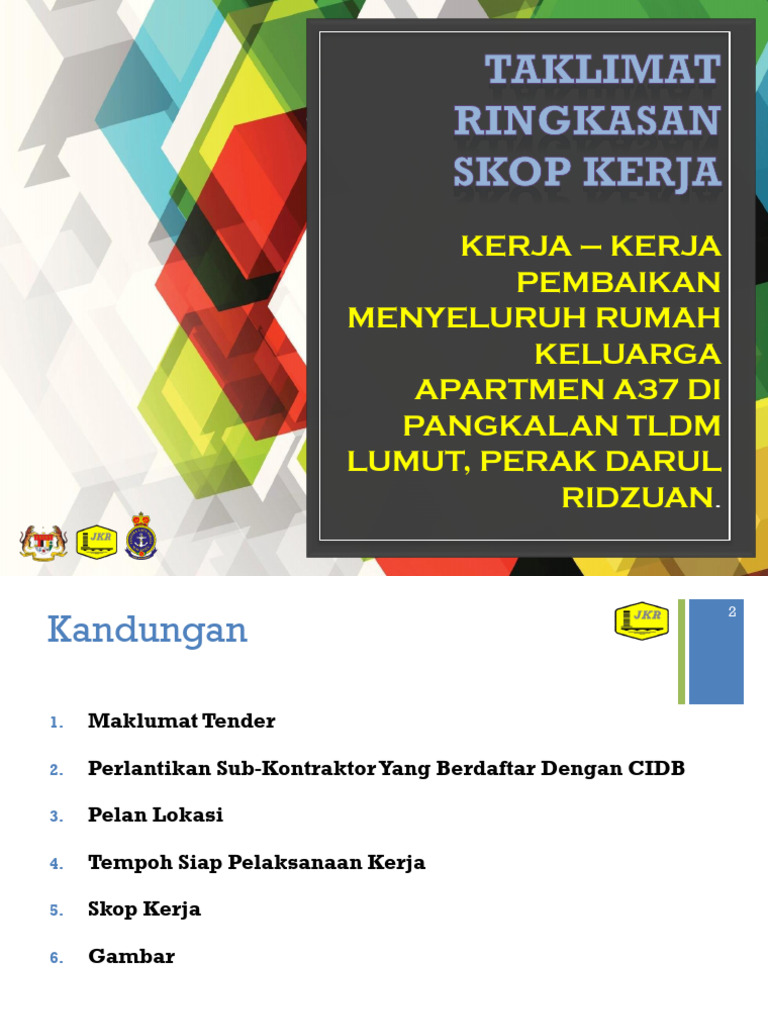 TAKLIMAT RINGKASAN SKOP KERJA

KERJA – KERJA PEMBAIKAN MENYELURUH RUMAH KELUARGA APARTMEN A37 DI PANGKALAN TLDM LUMUT, PERAK DARUL RIDZUAN.

JKR

Kandungan

JKR

2

1. Maklumat Tender
2. Perlantikan Sub-Kontraktor Yang Berdaftar Dengan CIDB
3. Pelan Lokasi
4. Tempoh Siap Pelaksanaan Kerja
5. Skop Kerja
6. Gambar